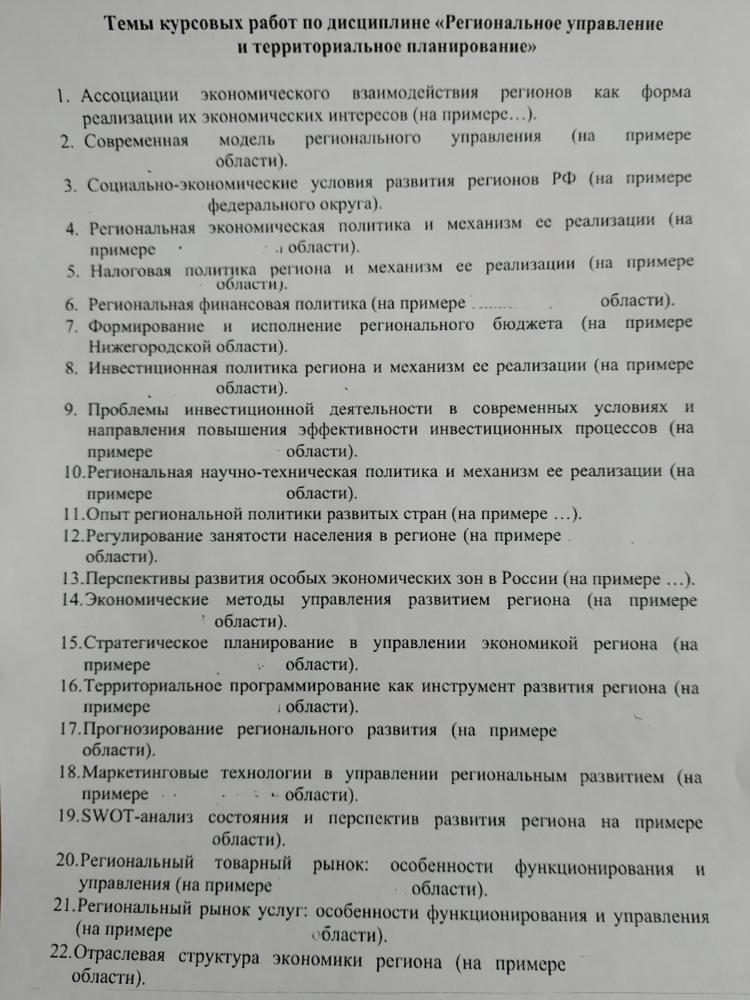 Темы курсовых работ по дисциплине «Региональное управление и территориальное планирование»

1. Ассоциации экономического взаимодействия регионов как форма реализации их экономических интересов (на примере…).
2. Современная модель регионального управления (на примере области).
3. Социально-экономические условия развития регионов РФ (на примере федерального округа).
4. Региональная экономическая политика и механизм ее реализации (на примере области).
5. Налоговая политика региона и механизм ее реализации (на примере области).
6. Региональная финансовая политика (на примере области).
7. Формирование и исполнение регионального бюджета (на примере Нижегородской области).
8. Инвестиционная политика региона и механизм ее реализации (на примере области).
9. Проблемы инвестиционной деятельности в современных условиях и направления повышения эффективности инвестиционных процессов (на примере области).
10. Региональная научно-техническая политика и механизм ее реализации (на примере области).
11. Опыт региональной политики развитых стран (на примере …).
12. Регулирование занятости населения в регионе (на примере области).
13. Перспективы развития особых экономических зон в России (на примере …).
14. Экономические методы управления развитием региона (на примере области).
15. Стратегическое планирование в управлении экономикой региона (на примере области).
16. Территориальное программирование как инструмент развития региона (на примере области).
17. Прогнозирование регионального развития (на примере области).
18. Маркетинговые технологии в управлении региональным развитием (на примере области).
19. SWOT-анализ состояния и перспектив развития региона на примере области).
20. Региональный товарный рынок: особенности функционирования и управления (на примере области).
21. Региональный рынок услуг: особенности функционирования и управления (на примере области).
22. Отраслевая структура экономики региона (на примере области).